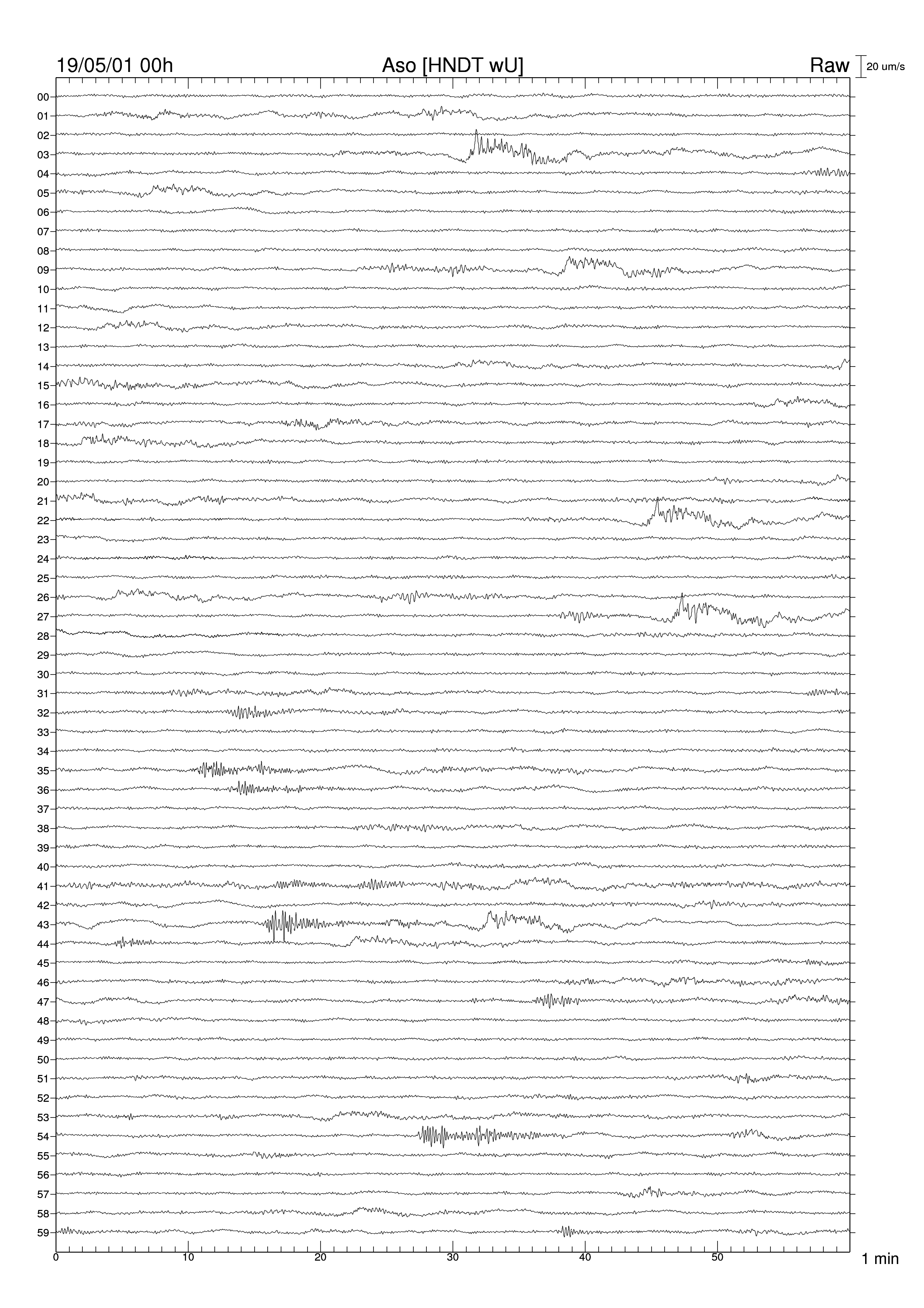 19/05/01 00h
Aso [HNDT wU]
Raw
20 um/s

00
01
02
03
04
05
06
07
08
09
10
11
12
13
14
15
16
17
18
19
20
21
22
23
24
25
26
27
28
29
30
31
32
33
34
35
36
37
38
39
40
41
42
43
44
45
46
47
48
49
50
51
52
53
54
55
56
57
58
59

0
10
20
30
40
50
1 min